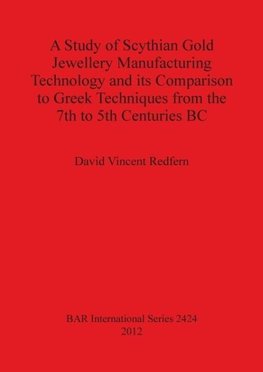 A Study of Scythian Gold Jewellery Manufacturing Technology and its Comparison to Greek Techniques from the 7th to 5th Centuries BC

David Vincent Redfern

BAR International Series 2424
2012